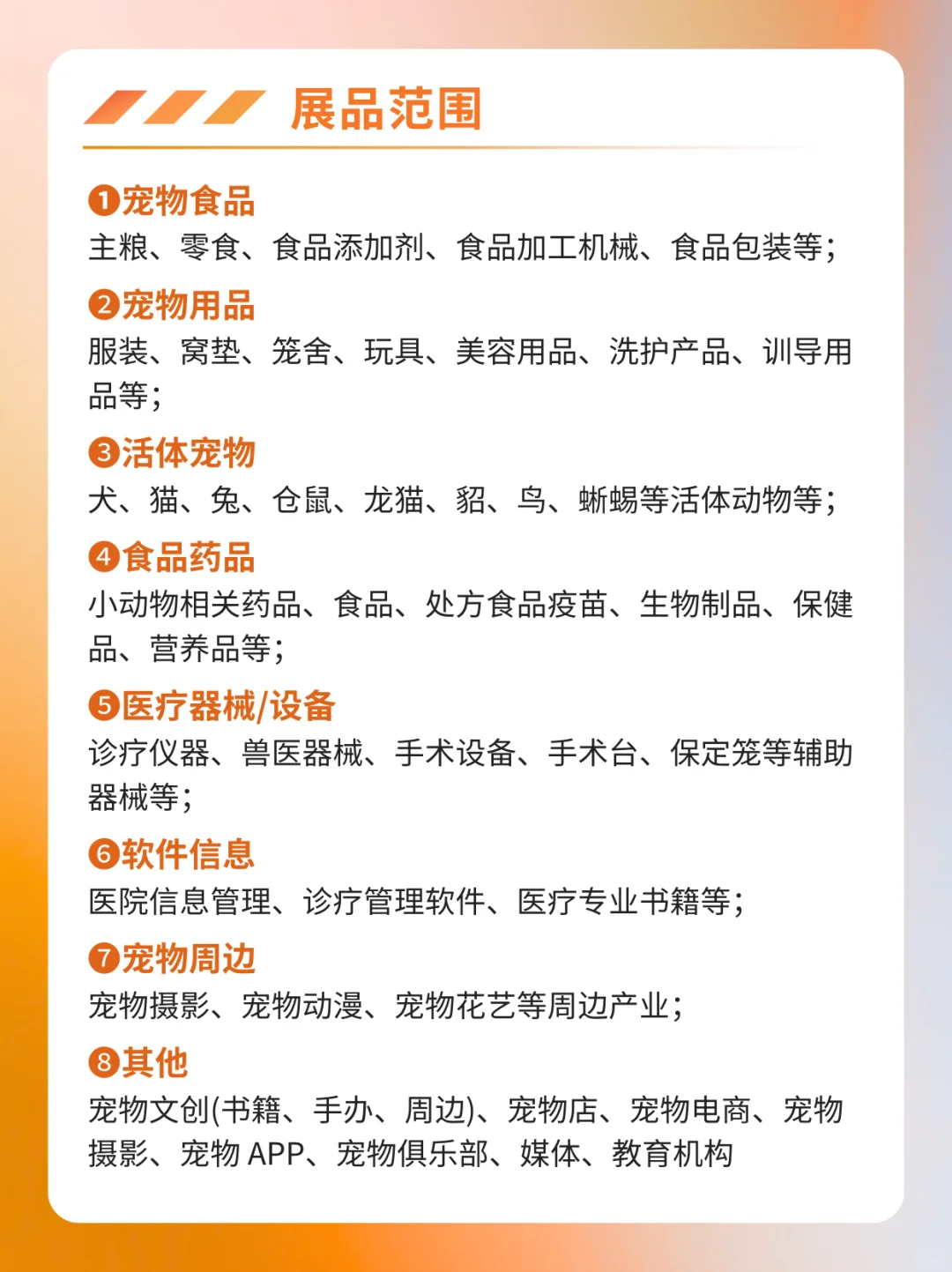 展品范围

❶宠物食品
主粮、零食、食品添加剂、食品加工机械、食品包装等；

❷宠物用品
服装、窝垫、笼舍、玩具、美容用品、洗护产品、训导用品等；

❸活体宠物
犬、猫、兔、仓鼠、龙猫、貂、鸟、蜥蜴等活体动物等；

❹食品药品
小动物相关药品、食品、处方食品疫苗、生物制品、保健品、营养品等；

❺医疗器械/设备
诊疗仪器、兽医器械、手术设备、手术台、保定笼等辅助器械等；

❻软件信息
医院信息管理、诊疗管理软件、医疗专业书籍等；

❼宠物周边
宠物摄影、宠物动漫、宠物花艺等周边产业；

❽其他
宠物文创(书籍、手办、周边)、宠物店、宠物电商、宠物摄影、宠物 APP、宠物俱乐部、媒体、教育机构